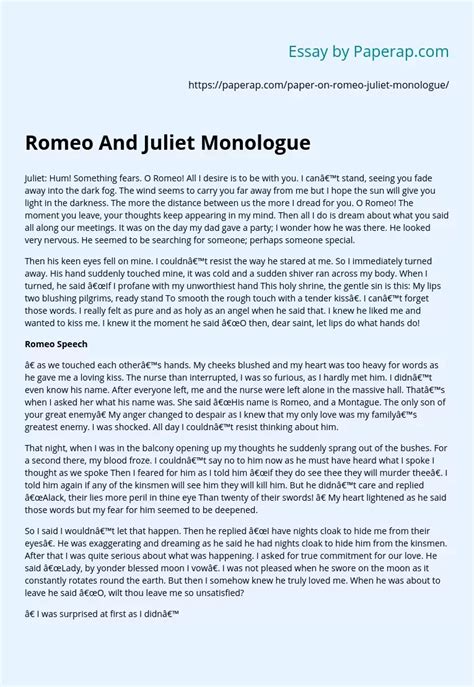 Essay by Paperap.com

https://paperap.com/paper-on-romeo-juliet-monologue/

Romeo And Juliet Monologue

Juliet: Hum! Something fears. O Romeo! All I desire is to be with you. I canâ€™t stand, seeing you fade away into the dark fog. The wind seems to carry you far away from me but I hope the sun will give you light in the darkness. The more the distance between us the more I dread for you. O Romeo! The moment you leave, your thoughts keep appearing in my mind. Then all I do is dream about what you said all along our meetings. It was on the day my dad gave a party; I wonder how he was there. He looked very nervous. He seemed to be searching for someone; perhaps someone special.

Then his keen eyes fell on mine. I couldnâ€™t resist the way he stared at me. So I immediately turned away. His hand suddenly touched mine, it was cold and a sudden shiver ran across my body. When I turned, he said â€œIf I profane with my unworthiest hand This holy shrine, the gentle sin is this: My lips two blushing pilgrims, ready stand To smooth the rough touch with a tender kissâ€. I canâ€™t forget those words. I really felt as pure and as holy as an angel when he said that. I knew he liked me and wanted to kiss me. I knew it the moment he said â€œO then, dear saint, let lips do what hands do!

Romeo Speech

â€ as we touched each otherâ€™s hands. My cheeks blushed and my heart was too heavy for words as he gave me a loving kiss. The nurse than interrupted, I was so furious, as I hardly met him. I didnâ€™t even know his name. After everyone left, me and the nurse were left alone in the massive hall. Thatâ€™s when I asked her what his name was. She said â€œHis name is Romeo, and a Montague. The only son of your great enemyâ€ My anger changed to despair as I knew that my only love was my familyâ€™s greatest enemy. I was shocked. All day I couldnâ€™t resist thinking about him.

That night, when I was in the balcony opening up my thoughts he suddenly sprang out of the bushes. For a second there, my blood froze. I couldnâ€™t say no to him now as he must have heard what I spoke I thought as we spoke Then I feared for him as I told him â€œIf they do see thee they will murder theeâ€. I told him again if any of the kinsmen will see him they will kill him. But he didnâ€™t care and replied â€œAlack, their lies more peril in thine eye Than twenty of their swords! â€ My heart lightened as he said those words but my fear for him seemed to be deepened.

So I said I wouldnâ€™t let that happen. Then he replied â€œI have nights cloak to hide me from their eyesâ€. He was exaggerating and dreaming as he said he had nights cloak to hide him from the kinsmen. After that I was quite serious about what was happening. I asked for true commitment for our love. He said â€œLady, by yonder blessed moon I vowâ€. I was not pleased when he swore on the moon as it constantly rotates round the earth. But then I somehow knew he truly loved me. When he was about to leave he said â€œO, wilt thou leave me so unsatisfied?

â€ I was surprised at first as I didnâ€™